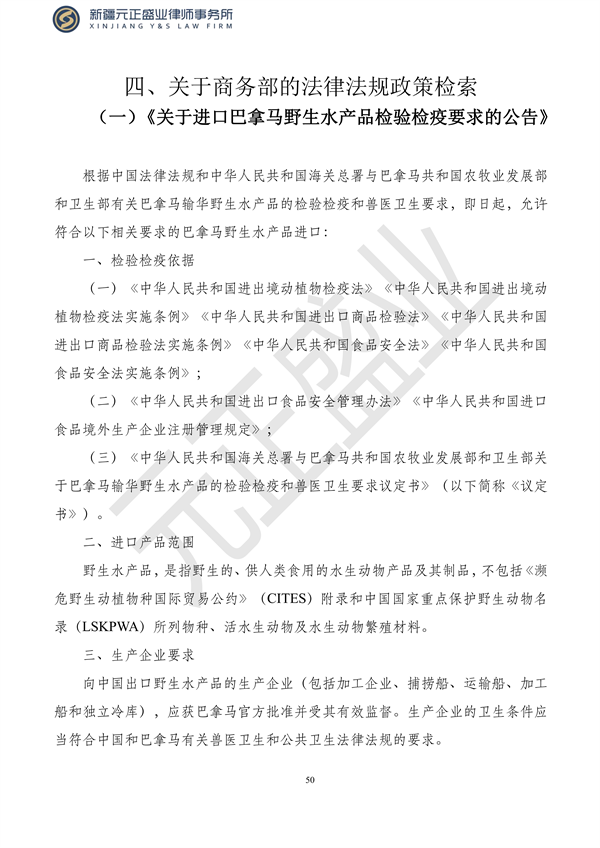 新疆元正盛业律师事务所
XINJIANG Y&S LAW FIRM

四、关于商务部的法律法规政策检索

（一）《关于进口巴拿马野生水产品检验检疫要求的公告》

根据中国法律法规和中华人民共和国海关总署与巴拿马共和国农牧业发展部和卫生部有关巴拿马输华野生水产品的检验检疫和兽医卫生要求，即日起，允许符合以下相关要求的巴拿马野生水产品进口：

一、检验检疫依据

（一）《中华人民共和国进出境动植物检疫法》《中华人民共和国进出境动植物检疫法实施条例》《中华人民共和国进出口商品检验法》《中华人民共和国进出口商品检验法实施条例》《中华人民共和国食品安全法》《中华人民共和国食品安全法实施条例》；

（二）《中华人民共和国进出口食品安全管理办法》《中华人民共和国进口食品境外生产企业注册管理规定》；

（三）《中华人民共和国海关总署与巴拿马共和国农牧业发展部和卫生部关于巴拿马输华野生水产品的检验检疫和兽医卫生要求议定书》（以下简称《议定书》）。

二、进口产品范围

野生水产品，是指野生的、供人类食用的水生动物产品及其制品，不包括《濒危野生动植物种国际贸易公约》（CITES）附录和中国国家重点保护野生动物名录（LSKPWA）所列物种、活水生动物及水生动物繁殖材料。

三、生产企业要求

向中国出口野生水产品的生产企业（包括加工企业、捕捞船、运输船、加工船和独立冷库），应获巴拿马官方批准并受其有效监督。生产企业的卫生条件应当符合中国和巴拿马有关兽医卫生和公共卫生法律法规的要求。

50

元正盛业